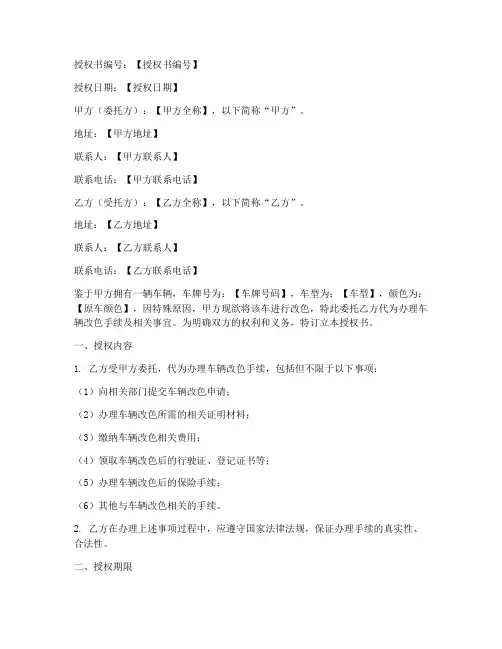 授权书编号：【授权书编号】

授权日期：【授权日期】

甲方（委托方）：【甲方全称】，以下简称“甲方”。

地址：【甲方地址】

联系人：【甲方联系人】

联系电话：【甲方联系电话】

乙方（受托方）：【乙方全称】，以下简称“乙方”。

地址：【乙方地址】

联系人：【乙方联系人】

联系电话：【乙方联系电话】

鉴于甲方拥有一辆车辆，车牌号为：【车牌号码】，车型为：【车型】，颜色为：【原车颜色】，因特殊原因，甲方现欲将该车进行改色，特此委托乙方代为办理车辆改色手续及相关事宜。为明确双方的权利和义务，特订立本授权书。

一、授权内容

1. 乙方受甲方委托，代为办理车辆改色手续，包括但不限于以下事项：

（1）向相关部门提交车辆改色申请；

（2）办理车辆改色所需的相关证明材料；

（3）缴纳车辆改色相关费用；

（4）领取车辆改色后的行驶证、登记证书等；

（5）办理车辆改色后的保险手续；

（6）其他与车辆改色相关的手续。

2. 乙方在办理上述事项过程中，应遵守国家法律法规，保证办理手续的真实性、合法性。

二、授权期限